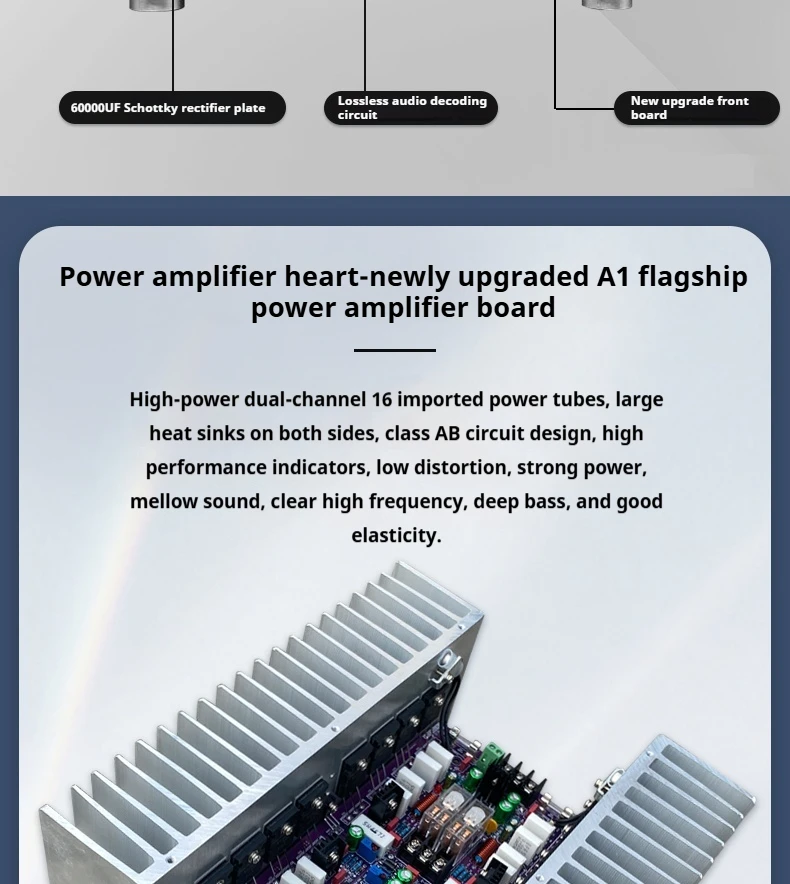 60000UF Schottky rectifier plate

Lossless audio decoding circuit

New upgrade front board

Power amplifier heart-newly upgraded A1 flagship power amplifier board

High-power dual-channel 16 imported power tubes, large heat sinks on both sides, class AB circuit design, high performance indicators, low distortion, strong power, mellow sound, clear high frequency, deep bass, and good elasticity.